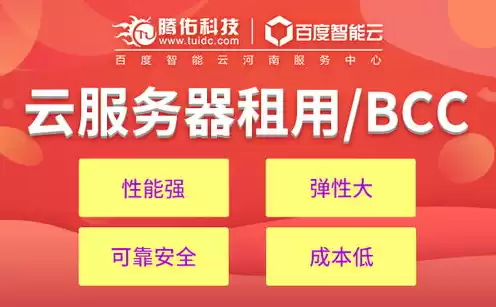 腾佑科技
www.tuidc.com
百度智能云
百度智能云河南服务中心

云服务器租用/BCC

性能强

弹性大

可靠安全

成本低